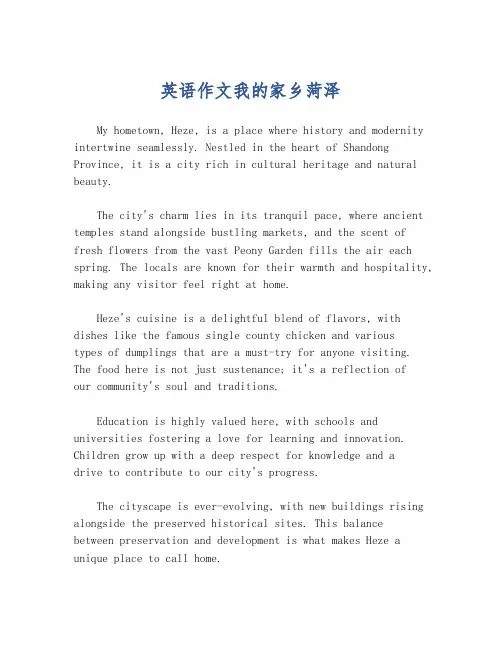 英语作文我的家乡菏泽

My hometown, Heze, is a place where history and modernity intertwine seamlessly. Nestled in the heart of Shandong Province, it is a city rich in cultural heritage and natural beauty.

The city's charm lies in its tranquil pace, where ancient temples stand alongside bustling markets, and the scent of fresh flowers from the vast Peony Garden fills the air each spring. The locals are known for their warmth and hospitality, making any visitor feel right at home.

Heze's cuisine is a delightful blend of flavors, with dishes like the famous single county chicken and various types of dumplings that are a must-try for anyone visiting. The food here is not just sustenance; it's a reflection of our community's soul and traditions.

Education is highly valued here, with schools and universities fostering a love for learning and innovation. Children grow up with a deep respect for knowledge and a drive to contribute to our city's progress.

The cityscape is ever-evolving, with new buildings rising alongside the preserved historical sites. This balance between preservation and development is what makes Heze a unique place to call home.